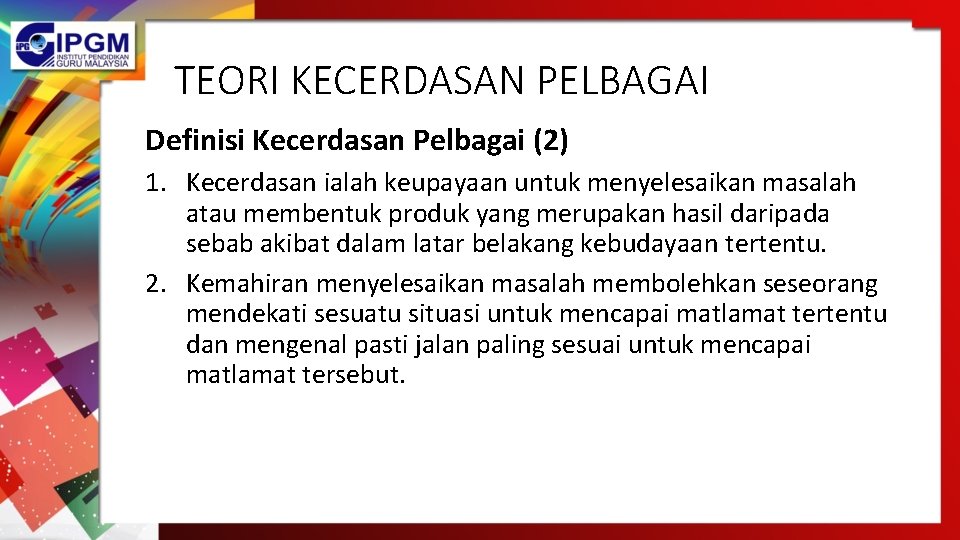 IPG IPGM
INSTITUT PENDIDIKAN GURU MALAYSIA

TEORI KECERDASAN PELBAGAI

Definisi Kecerdasan Pelbagai (2)

1. Kecerdasan ialah keupayaan untuk menyelesaikan masalah atau membentuk produk yang merupakan hasil daripada sebab akibat dalam latar belakang kebudayaan tertentu.

2. Kemahiran menyelesaikan masalah membolehkan seseorang mendekati sesuatu situasi untuk mencapai matlamat tertentu dan mengenal pasti jalan paling sesuai untuk mencapai matlamat tersebut.